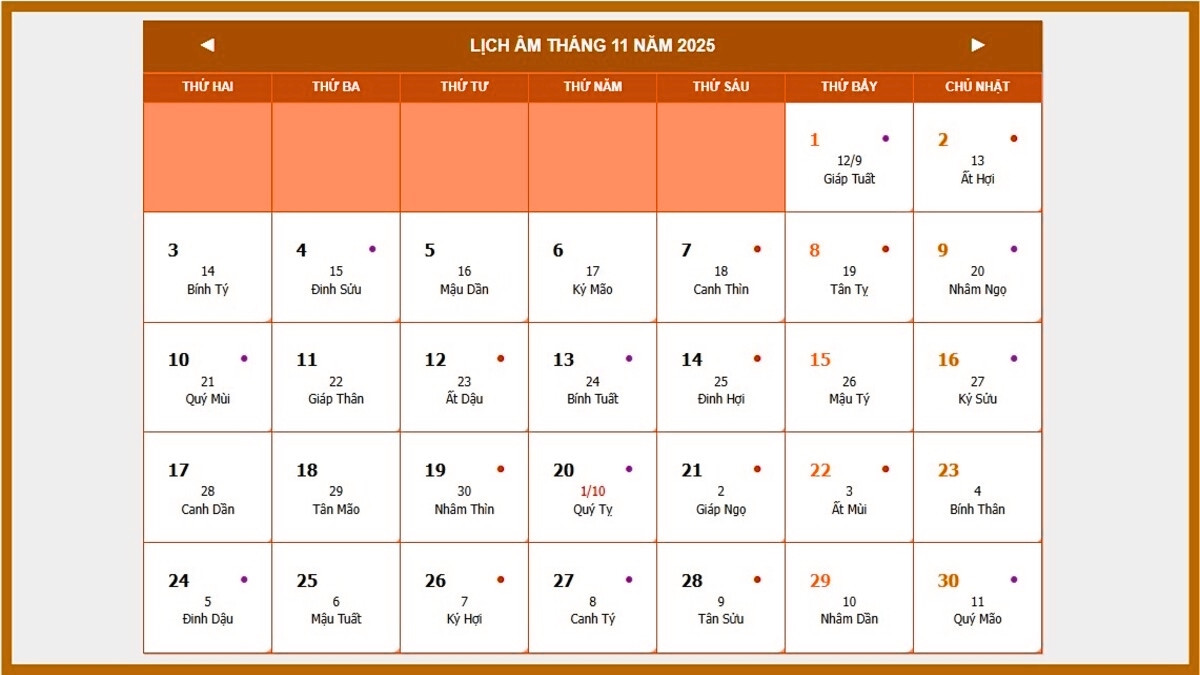 ◄ LỊCH ÂM THÁNG 11 NĂM 2025 ►

| THỨ HAI | THỨ BA | THỨ TƯ | THỨ NĂM | THỨ SÁU | THỨ BẢY | CHỦ NHẬT |
|---|---|---|---|---|---|---|
| | | | | | 1 12/9 Giáp Tuất | 2 13 Ất Hợi |
| 3 14 Bính Tý | 4 15 Đinh Sửu | 5 16 Mậu Dần | 6 17 Kỷ Mão | 7 18 Canh Thìn | 8 19 Tân Tỵ | 9 20 Nhâm Ngọ |
| 10 21 Quý Mùi | 11 22 Giáp Thân | 12 23 Ất Dậu | 13 24 Bính Tuất | 14 25 Đinh Hợi | 15 26 Mậu Tý | 16 27 Kỷ Sửu |
| 17 28 Canh Dần | 18 29 Tân Mão | 19 30 Nhâm Thìn | 20 1/10 Quý Tỵ | 21 2 Giáp Ngọ | 22 3 Ất Mùi | 23 4 Bính Thân |
| 24 5 Đinh Dậu | 25 6 Mậu Tuất | 26 7 Kỷ Hợi | 27 8 Canh Tý | 28 9 Tân Sửu | 29 10 Nhâm Dần | 30 11 Quý Mão |